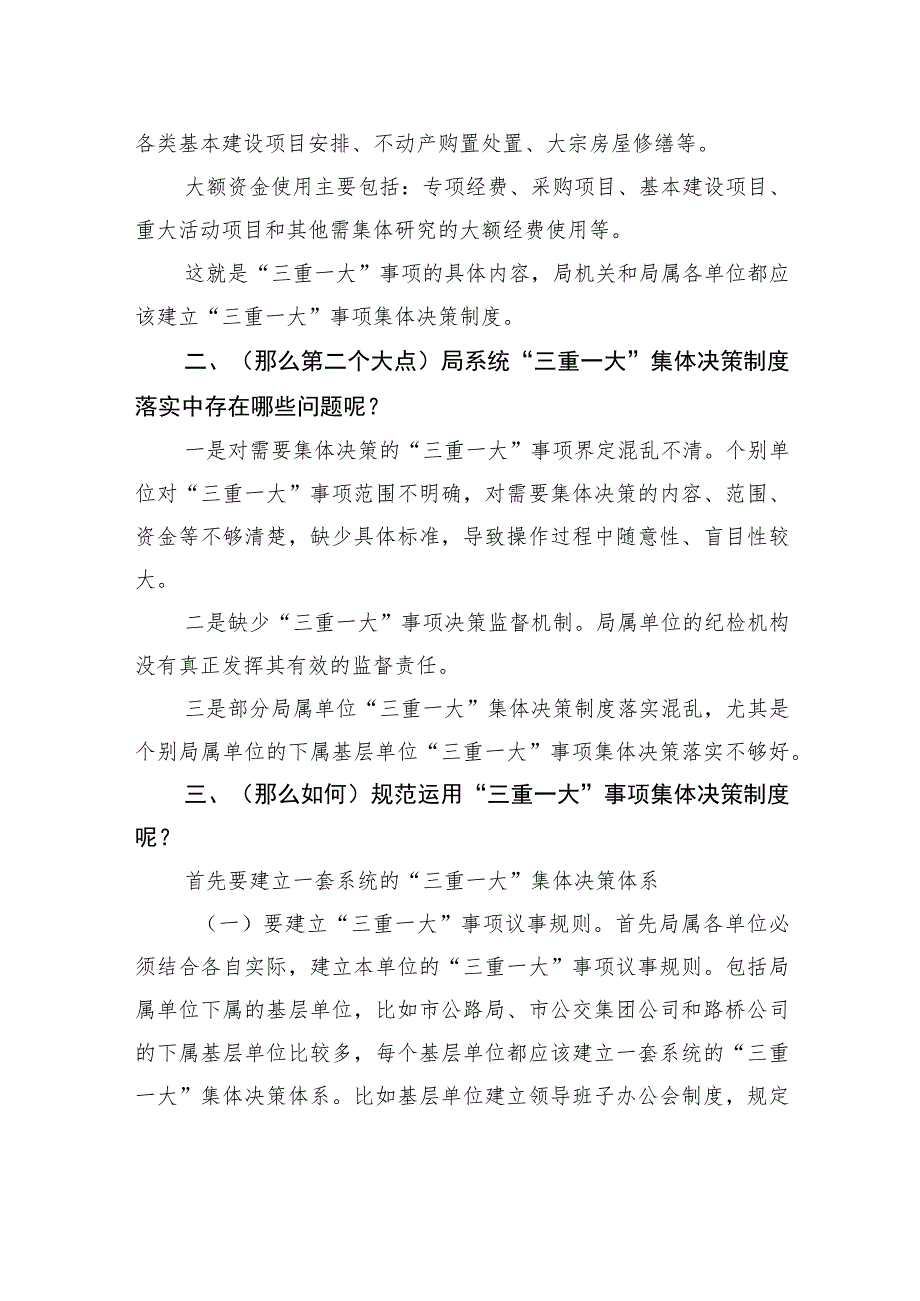 各类基本建设项目安排、不动产购置处置、大宗房屋修缮等。

大额资金使用主要包括：专项经费、采购项目、基本建设项目、重大活动项目和其他需集体研究的大额经费使用等。

这就是“三重一大”事项的具体内容，局机关和局属各单位都应该建立“三重一大”事项集体决策制度。

二、（那么第二个大点）局系统“三重一大”集体决策制度落实中存在哪些问题呢？

一是对需要集体决策的“三重一大”事项界定混乱不清。个别单位对“三重一大”事项范围不明确，对需要集体决策的内容、范围、资金等不够清楚，缺少具体标准，导致操作过程中随意性、盲目性较大。

二是缺少“三重一大”事项决策监督机制。局属单位的纪检机构没有真正发挥其有效的监督责任。

三是部分局属单位“三重一大”集体决策制度落实混乱，尤其是个别局属单位的下属基层单位“三重一大”事项集体决策落实不够好。

三、（那么如何）规范运用“三重一大”事项集体决策制度呢？

首先要建立一套系统的“三重一大”集体决策体系

（一）要建立“三重一大”事项议事规则。首先局属各单位必须结合各自实际，建立本单位的“三重一大”事项议事规则。包括局属单位下属的基层单位，比如市公路局、市公交集团公司和路桥公司的下属基层单位比较多，每个基层单位都应该建立一套系统的“三重一大”集体决策体系。比如基层单位建立领导班子办公会制度，规定